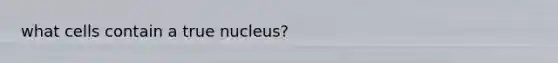 what cells contain a true nucleus?